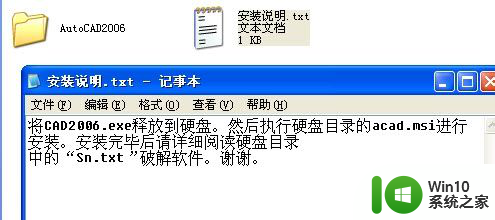 AutoCAD2006

安装说明.txt
文本文档
1 KB

安装说明.txt - 记事本

文件(F) 编辑(E) 格式(O) 查看(V) 帮助(H)

将CAD2006.exe释放到硬盘。然后执行硬盘目录的acad.msi进行安装。安装完毕后请详细阅读硬盘目录中的“Sn.txt”破解软件。谢谢。

Win10
系统之家